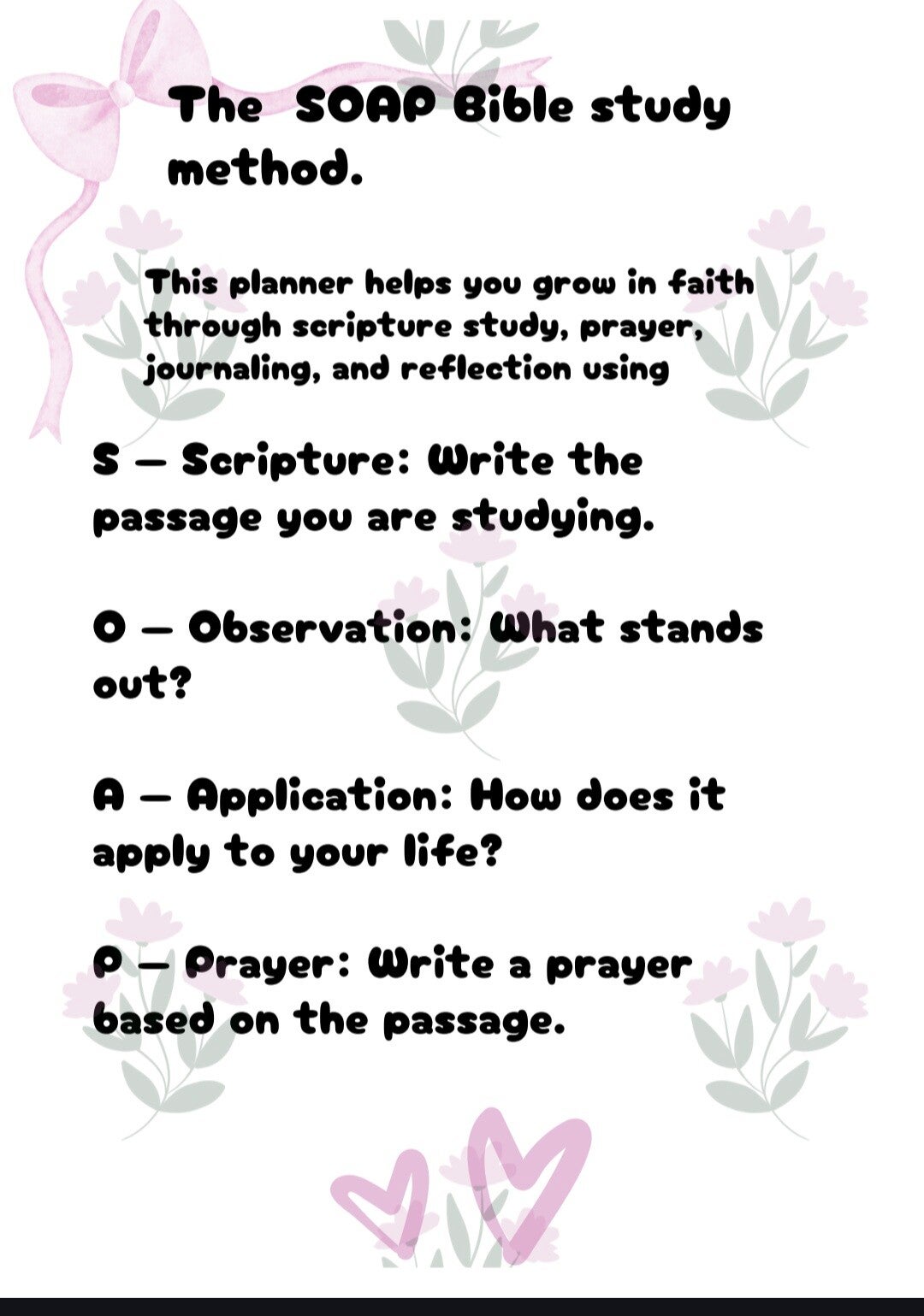 The SOAP Bible study method.

This planner helps you grow in faith through scripture study, prayer, journaling, and reflection using

S — Scripture: Write the passage you are studying.

O — Observation: What stands out?

A — Application: How does it apply to your life?

P — Prayer: Write a prayer based on the passage.